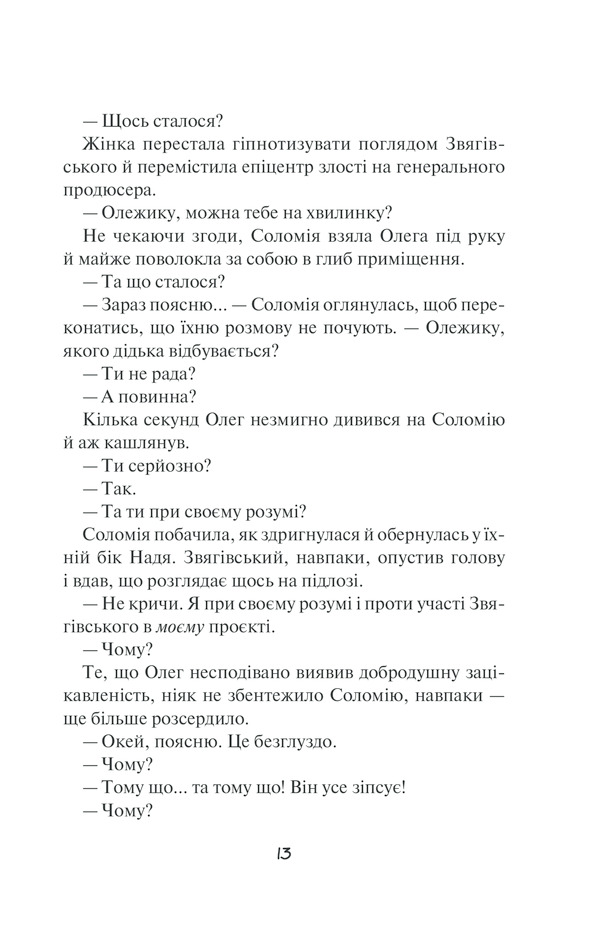 — Щось сталося?

Жінка перестала гіпнотизувати поглядом Звягівського й перемістила епіцентр злості на генерального продюсера.

— Олежику, можна тебе на хвилинку?

Не чекаючи згоди, Соломія взяла Олега під руку й майже поволокла за собою в глиб приміщення.

— Та що сталося?

— Зараз поясню... — Соломія оглянулась, щоб переконатись, що їхню розмову не почують. — Олежику, якого дідька відбувається?

— Ти не рада?

— А повинна?

Кілька секунд Олег незмигно дивився на Соломію й аж кашлянув.

— Ти серйозно?

— Так.

— Та ти при своєму розумі?

Соломія побачила, як здригнулася й обернулась у їхній бік Надя. Звягівський, навпаки, опустив голову і вдав, що розглядає щось на підлозі.

— Не кричи. Я при своєму розумі і проти участі Звягівського в моєму проєкті.

— Чому?

Те, що Олег несподівано виявив добродушну зацікавленість, ніяк не збентежило Соломію, навпаки — ще більше розсердило.

— Окей, поясню. Це безглуздо.

— Чому?

— Тому що... та тому що! Він усе зіпсує!

— Чому?

13